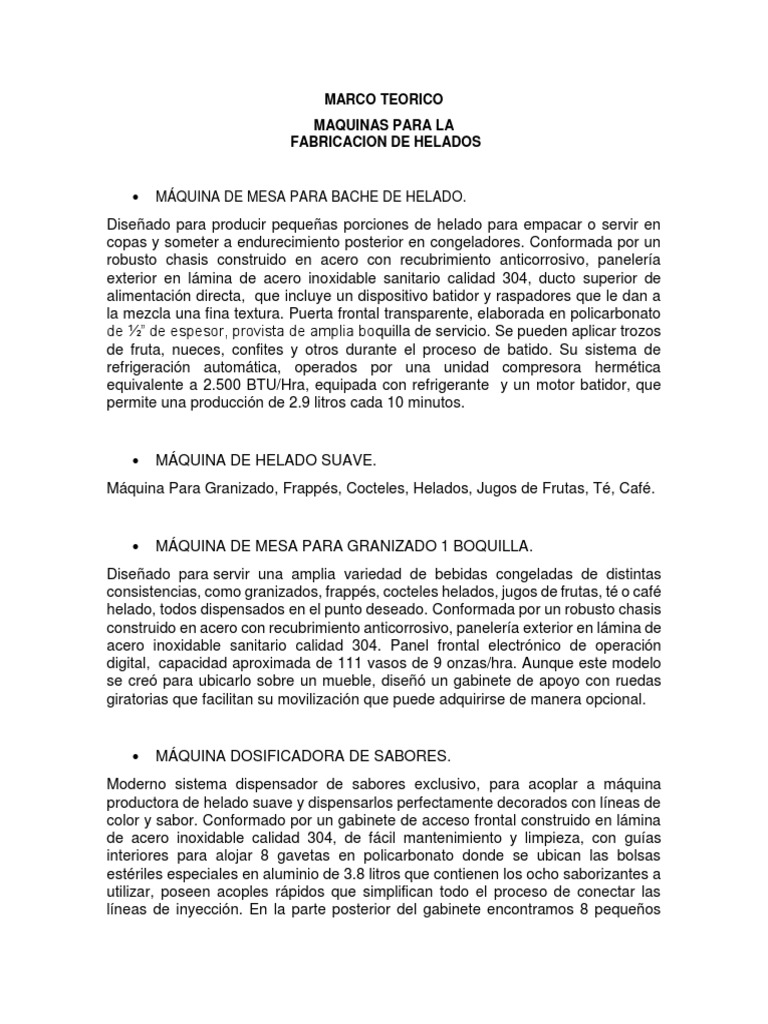 MARCO TEORICO

MAQUINAS PARA LA
FABRICACION DE HELADOS

• MÁQUINA DE MESA PARA BACHE DE HELADO.

Diseñado para producir pequeñas porciones de helado para empacar o servir en copas y someter a endurecimiento posterior en congeladores. Conformada por un robusto chasis construido en acero con recubrimiento anticorrosivo, panelería exterior en lámina de acero inoxidable sanitario calidad 304, ducto superior de alimentación directa, que incluye un dispositivo batidor y raspadores que le dan a la mezcla una fina textura. Puerta frontal transparente, elaborada en policarbonato de ½" de espesor, provista de amplia boquilla de servicio. Se pueden aplicar trozos de fruta, nueces, confites y otros durante el proceso de batido. Su sistema de refrigeración automática, operados por una unidad compresora hermética equivalente a 2.500 BTU/Hra, equipada con refrigerante y un motor batidor, que permite una producción de 2.9 litros cada 10 minutos.

• MÁQUINA DE HELADO SUAVE.

Máquina Para Granizado, Frappés, Cocteles, Helados, Jugos de Frutas, Té, Café.

• MÁQUINA DE MESA PARA GRANIZADO 1 BOQUILLA.

Diseñado para servir una amplia variedad de bebidas congeladas de distintas consistencias, como granizados, frappés, cocteles helados, jugos de frutas, té o café helado, todos dispensados en el punto deseado. Conformada por un robusto chasis construido en acero con recubrimiento anticorrosivo, panelería exterior en lámina de acero inoxidable sanitario calidad 304. Panel frontal electrónico de operación digital, capacidad aproximada de 111 vasos de 9 onzas/hra. Aunque este modelo se creó para ubicarlo sobre un mueble, diseñó un gabinete de apoyo con ruedas giratorias que facilitan su movilización que puede adquirirse de manera opcional.

• MÁQUINA DOSIFICADORA DE SABORES.

Moderno sistema dispensador de sabores exclusivo, para acoplar a máquina productora de helado suave y dispensarlos perfectamente decorados con líneas de color y sabor. Conformado por un gabinete de acceso frontal construido en lámina de acero inoxidable calidad 304, de fácil mantenimiento y limpieza, con guías interiores para alojar 8 gavetas en policarbonato donde se ubican las bolsas estériles especiales en aluminio de 3.8 litros que contienen los ocho saborizantes a utilizar, poseen acoples rápidos que simplifican todo el proceso de conectar las líneas de inyección. En la parte posterior del gabinete encontramos 8 pequeños